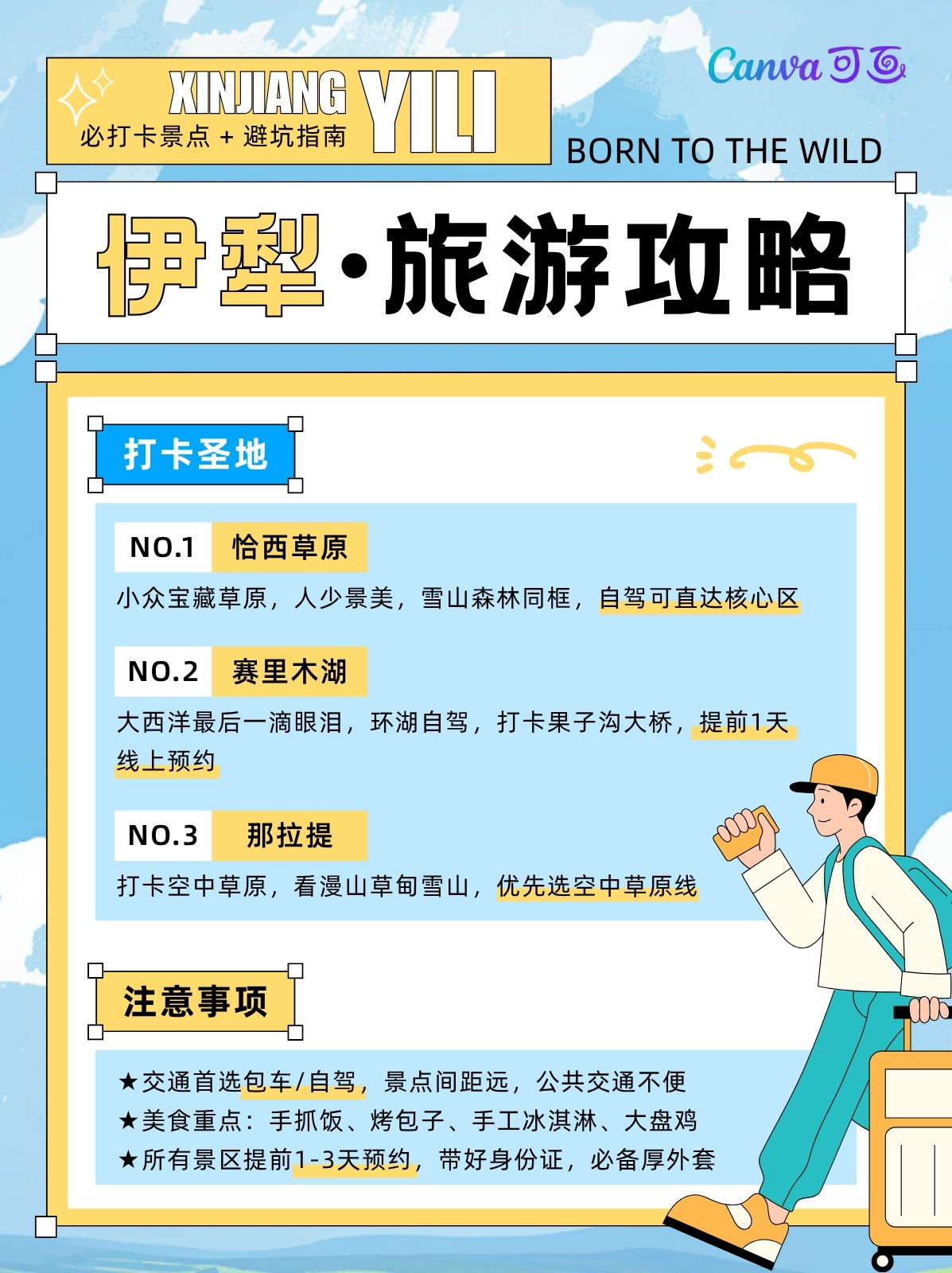 XINJIANG YILI
必打卡景点 + 避坑指南

Canva可画

BORN TO THE WILD

伊犁·旅游攻略

打卡圣地

NO.1 恰西草原

小众宝藏草原，人少景美，雪山森林同框，自驾可直达核心区

NO.2 赛里木湖

大西洋最后一滴眼泪，环湖自驾，打卡果子沟大桥，提前1天线上预约

NO.3 那拉提

打卡空中草原，看漫山草甸雪山，优先选空中草原线

注意事项

★交通首选包车/自驾，景点间距远，公共交通不便
★美食重点：手抓饭、烤包子、手工冰淇淋、大盘鸡
★所有景区提前1-3天预约，带好身份证，必备厚外套